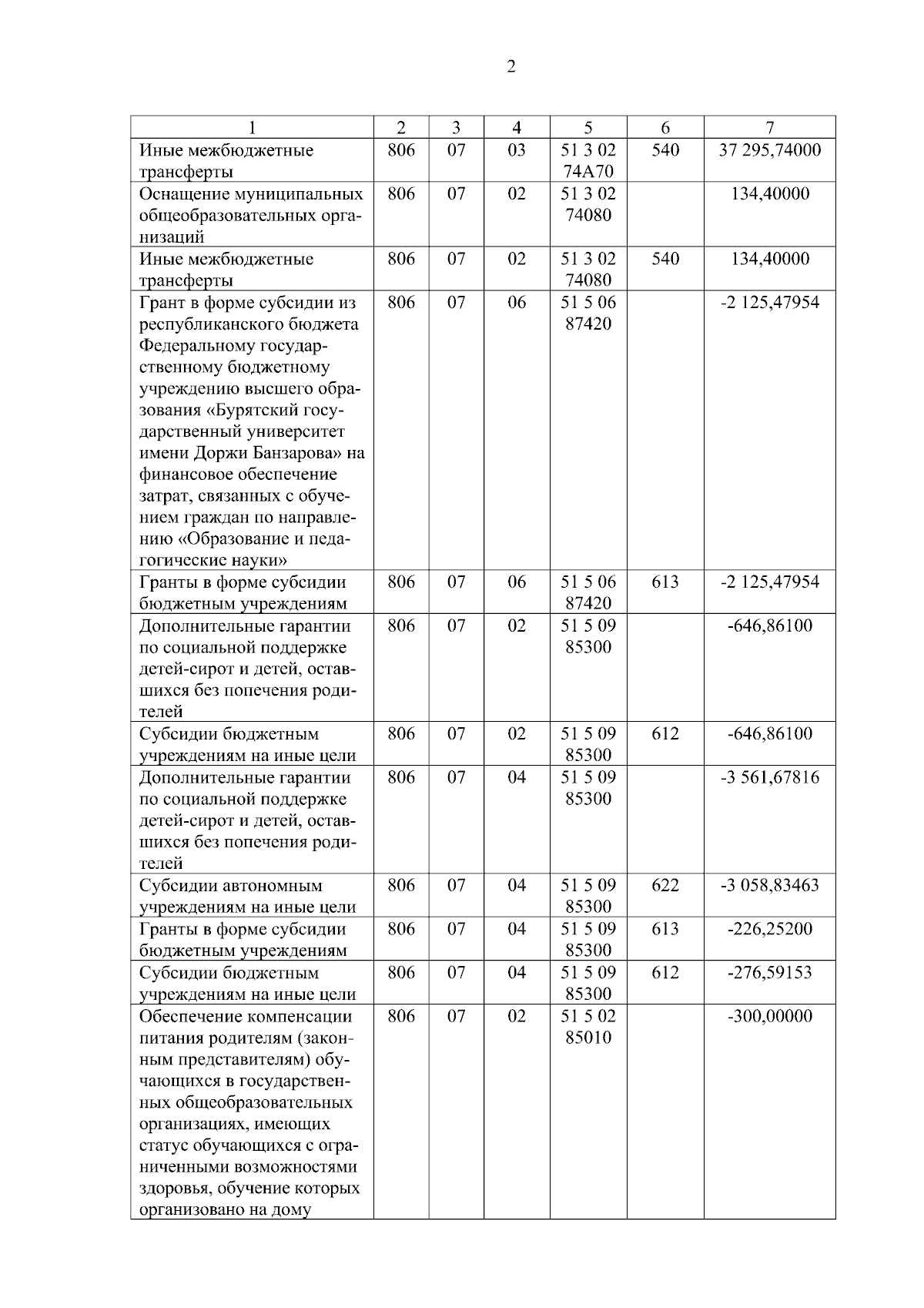 2

| 1 | 2 | 3 | 4 | 5 | 6 | 7 |
|---|---|---|---|---|---|---|
| Иные межбюджетные трансферты | 806 | 07 | 03 | 51 3 02 74А70 | 540 | 37 295,74000 |
| Оснащение муниципальных общеобразовательных организаций | 806 | 07 | 02 | 51 3 02 74080 | | 134,40000 |
| Иные межбюджетные трансферты | 806 | 07 | 02 | 51 3 02 74080 | 540 | 134,40000 |
| Грант в форме субсидии из республиканского бюджета Федеральному государственному бюджетному учреждению высшего образования «Бурятский государственный университет имени Доржи Банзарова» на финансовое обеспечение затрат, связанных с обучением граждан по направлению «Образование и педагогические науки» | 806 | 07 | 06 | 51 5 06 87420 | | -2 125,47954 |
| Гранты в форме субсидии бюджетным учреждениям | 806 | 07 | 06 | 51 5 06 87420 | 613 | -2 125,47954 |
| Дополнительные гарантии по социальной поддержке детей-сирот и детей, оставшихся без попечения родителей | 806 | 07 | 02 | 51 5 09 85300 | | -646,86100 |
| Субсидии бюджетным учреждениям на иные цели | 806 | 07 | 02 | 51 5 09 85300 | 612 | -646,86100 |
| Дополнительные гарантии по социальной поддержке детей-сирот и детей, оставшихся без попечения родителей | 806 | 07 | 04 | 51 5 09 85300 | | -3 561,67816 |
| Субсидии автономным учреждениям на иные цели | 806 | 07 | 04 | 51 5 09 85300 | 622 | -3 058,83463 |
| Гранты в форме субсидии бюджетным учреждениям | 806 | 07 | 04 | 51 5 09 85300 | 613 | -226,25200 |
| Субсидии бюджетным учреждениям на иные цели | 806 | 07 | 04 | 51 5 09 85300 | 612 | -276,59153 |
| Обеспечение компенсации питания родителям (законным представителям) обучающихся в государственных общеобразовательных организациях, имеющих статус обучающихся с ограниченными возможностями здоровья, обучение которых организовано на дому | 806 | 07 | 02 | 51 5 02 85010 | | -300,00000 |